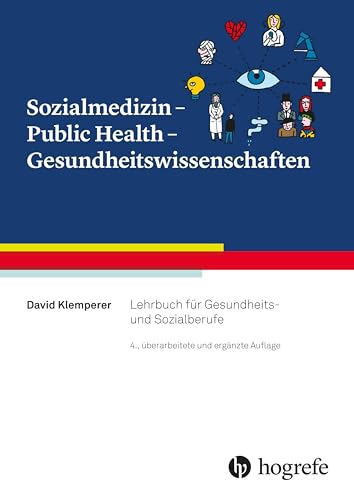 Sozialmedizin – Public Health – Gesundheitswissenschaften

David Klemperer

Lehrbuch für Gesundheits- und Sozialberufe

4., überarbeitete und ergänzte Auflage

hogrefe